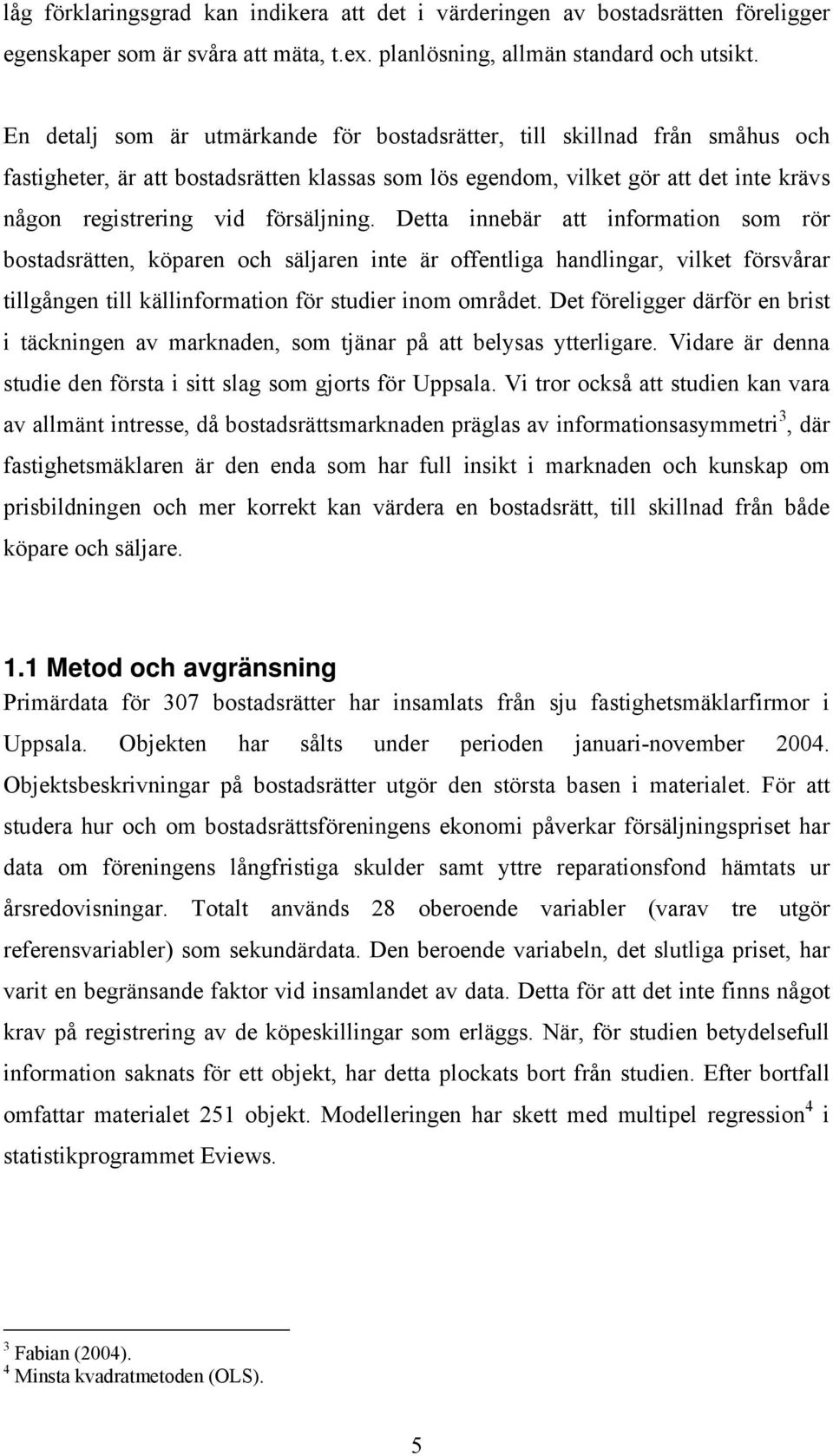 låg förklaringsgrad kan indikera att det i värderingen av bostadsrätten föreligger egenskaper som är svåra att mäta, t.ex. planlösning, allmän standard och utsikt.

En detalj som är utmärkande för bostadsrätter, till skillnad från småhus och fastigheter, är att bostadsrätten klassas som lös egendom, vilket gör att det inte krävs någon registrering vid försäljning. Detta innebär att information som rör bostadsrätten, köparen och säljaren inte är offentliga handlingar, vilket försvårar tillgången till källinformation för studier inom området. Det föreligger därför en brist i täckningen av marknaden, som tjänar på att belysas ytterligare. Vidare är denna studie den första i sitt slag som gjorts för Uppsala. Vi tror också att studien kan vara av allmänt intresse, då bostadsrättsmarknaden präglas av informationsasymmetri$^3$, där fastighetsmäklaren är den enda som har full insikt i marknaden och kunskap om prisbildningen och mer korrekt kan värdera en bostadsrätt, till skillnad från både köpare och säljare.

1.1 Metod och avgränsning
Primärdata för 307 bostadsrätter har insamlats från sju fastighetsmäklarfirmor i Uppsala. Objekten har sålts under perioden januari-november 2004. Objektsbeskrivningar på bostadsrätter utgör den största basen i materialet. För att studera hur och om bostadsrättsföreningens ekonomi påverkar försäljningspriset har data om föreningens långfristiga skulder samt yttre reparationsfond hämtats ur årsredovisningar. Totalt används 28 oberoende variabler (varav tre utgör referensvariabler) som sekundärdata. Den beroende variabeln, det slutliga priset, har varit en begränsande faktor vid insamlandet av data. Detta för att det inte finns något krav på registrering av de köpeskillingar som erläggs. När, för studien betydelsefull information saknats för ett objekt, har detta plockats bort från studien. Efter bortfall omfattar materialet 251 objekt. Modelleringen har skett med multipel regression$^4$ i statistikprogrammet Eviews.

$^3$ Fabian (2004).
$^4$ Minsta kvadratmetoden (OLS).

5